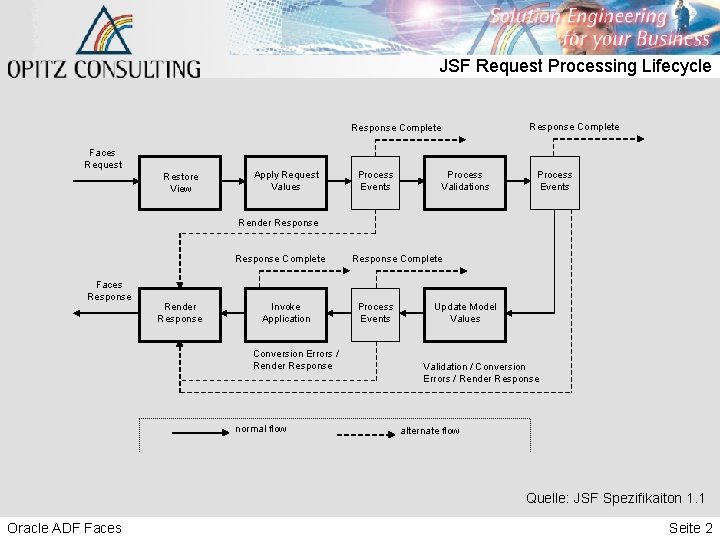 OPITZ CONSULTING

Solution Engineering for your Business

JSF Request Processing Lifecycle

Response Complete

Response Complete

Faces Request

Restore View

Apply Request Values

Process Events

Process Validations

Process Events

Render Response

Response Complete

Response Complete

Faces Response

Render Response

Invoke Application

Process Events

Update Model Values

Conversion Errors / Render Response

Validation / Conversion Errors / Render Response

normal flow

alternate flow

Quelle: JSF Spezifikaiton 1.1

Oracle ADF Faces

Seite 2